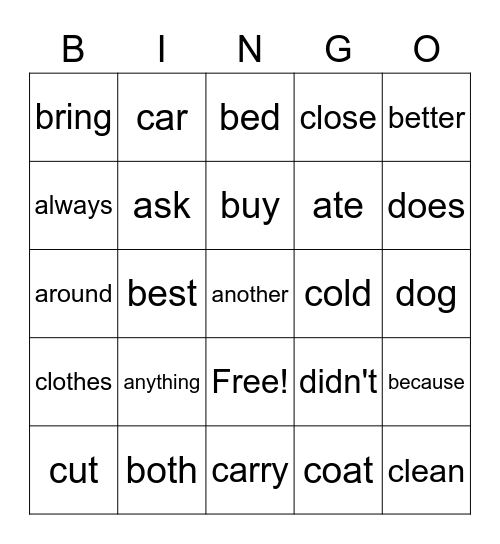 | B | I | N | G | O |
|---|---|---|---|---|
| bring | car | bed | close | better |
| always | ask | buy | ate | does |
| around | best | another | cold | dog |
| clothes | anything | Free! | didn't | because |
| cut | both | carry | coat | clean |